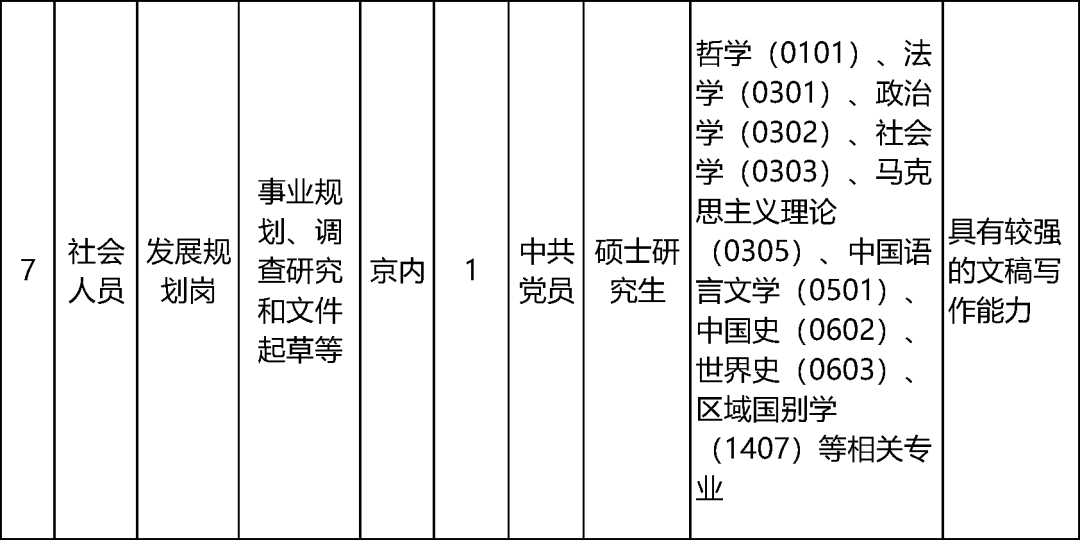 | 7 | 社会人员 | 发展规划岗 | 事业规划、调查研究和文件起草等 | 京内 | 1 | 中共党员 | 硕士研究生 | 哲学（0101）、法学（0301）、政治学（0302）、社会学（0303）、马克思主义理论（0305）、中国语言文学（0501）、中国史（0602）、世界史（0603）、区域国别学（1407）等相关专业 | 具有较强的文稿写作能力 |
|---|---|---|---|---|---|---|---|---|---|